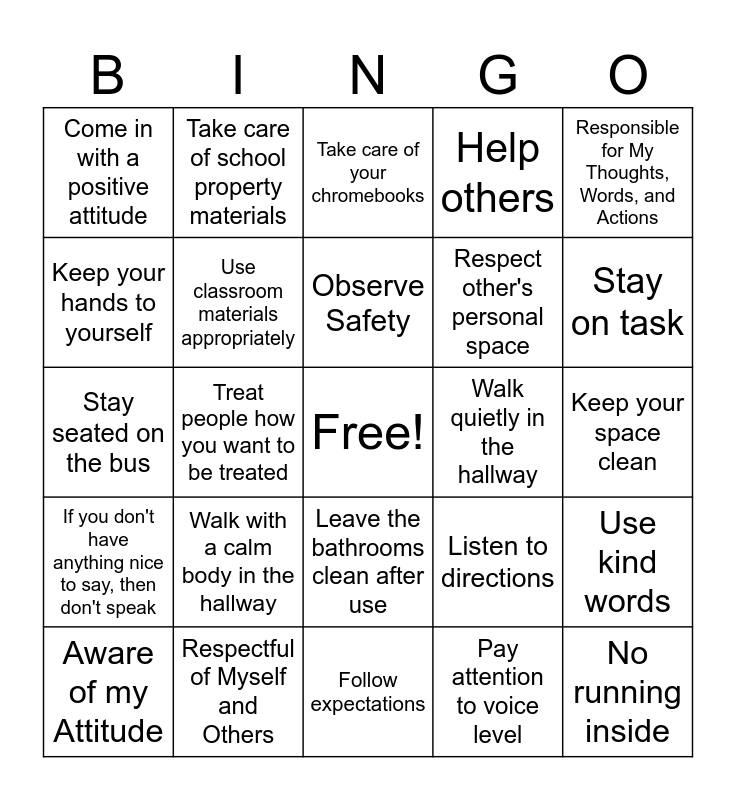 | B | I | N | G | O |
|---|---|---|---|---|
| Come in with a positive attitude | Take care of school property materials | Take care of your chromebooks | Help others | Responsible for My Thoughts, Words, and Actions |
| Keep your hands to yourself | Use classroom materials appropriately | Observe Safety | Respect other's personal space | Stay on task |
| Stay seated on the bus | Treat people how you want to be treated | Free! | Walk quietly in the hallway | Keep your space clean |
| If you don't have anything nice to say, then don't speak | Walk with a calm body in the hallway | Leave the bathrooms clean after use | Listen to directions | Use kind words |
| Aware of my Attitude | Respectful of Myself and Others | Follow expectations | Pay attention to voice level | No running inside |